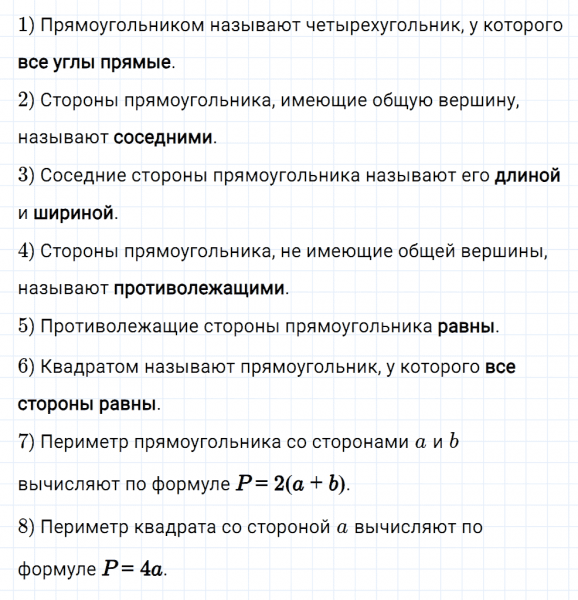 1) Прямоугольником называют четырехугольник, у которого все углы прямые.

2) Стороны прямоугольника, имеющие общую вершину, называют соседними.

3) Соседние стороны прямоугольника называют его длиной и шириной.

4) Стороны прямоугольника, не имеющие общей вершины, называют противолежащими.

5) Противолежащие стороны прямоугольника равны.

6) Квадратом называют прямоугольник, у которого все стороны равны.

7) Периметр прямоугольника со сторонами $a$ и $b$ вычисляют по формуле $P = 2(a + b)$.

8) Периметр квадрата со стороной $a$ вычисляют по формуле $P = 4a$.